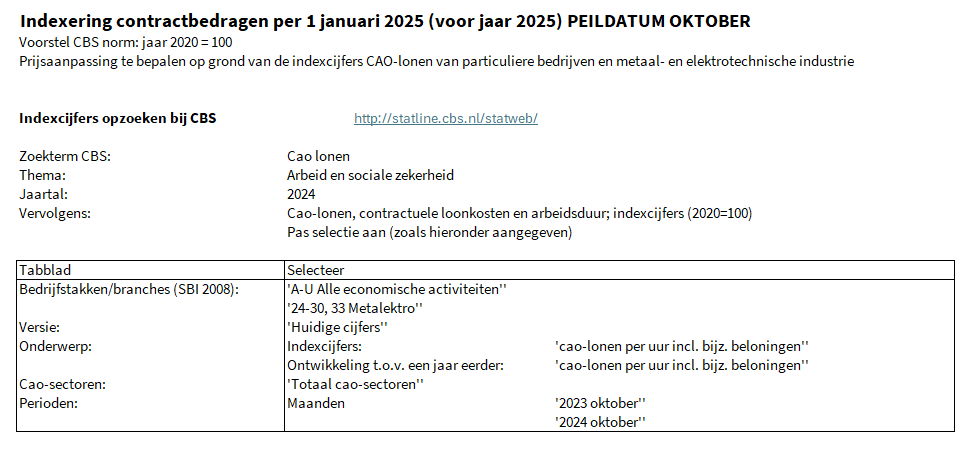 **Indexering contractbedragen per 1 januari 2025 (voor jaar 2025) PEILDATUM OKTOBER**
Voorstel CBS norm: jaar 2020 = 100
Prijsaanpassing te bepalen op grond van de indexcijfers CAO-lonen van particuliere bedrijven en metaal- en elektrotechnische industrie

**Indexcijfers opzoeken bij CBS** http://statline.cbs.nl/statweb/

Zoekterm CBS: Cao lonen
Thema: Arbeid en sociale zekerheid
Jaartal: 2024
Vervolgens: Cao-lonen, contractuele loonkosten en arbeidsduur; indexcijfers (2020=100)
Pas selectie aan (zoals hieronder aangegeven)

| Tabblad | Selecteer | |
|---|---|---|
| Bedrijfstakken/branches (SBI 2008): | 'A-U Alle economische activiteiten'' | |
| | '24-30, 33 Metalektro'' | |
| Versie: | 'Huidige cijfers'' | |
| Onderwerp: | Indexcijfers: | 'cao-lonen per uur incl. bijz. beloningen'' |
| | Ontwikkeling t.o.v. een jaar eerder: | 'cao-lonen per uur incl. bijz. beloningen'' |
| Cao-sectoren: | 'Totaal cao-sectoren'' | |
| Perioden: | Maanden | '2023 oktober'' |
| | | '2024 oktober'' |